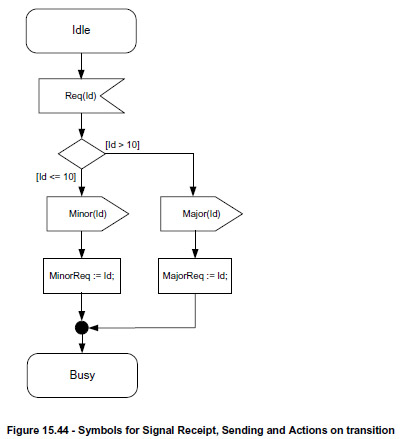 Idle

Req(Id)

[Id > 10]

[Id <= 10]

Minor(Id)

Major(Id)

MinorReq := Id;

MajorReq := Id;

Busy

Figure 15.44 - Symbols for Signal Receipt, Sending and Actions on transition